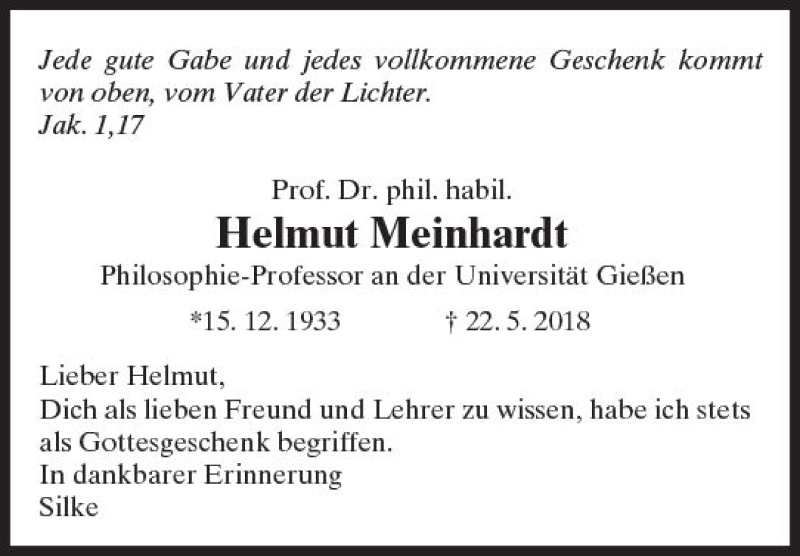 Jede gute Gabe und jedes vollkommene Geschenk kommt von oben, vom Vater der Lichter.
Jak. 1,17

Prof. Dr. phil. habil.
Helmut Meinhardt
Philosophie-Professor an der Universität Gießen
*15. 12. 1933 † 22. 5. 2018

Lieber Helmut,
Dich als lieben Freund und Lehrer zu wissen, habe ich stets als Gottesgeschenk begriffen.
In dankbarer Erinnerung
Silke